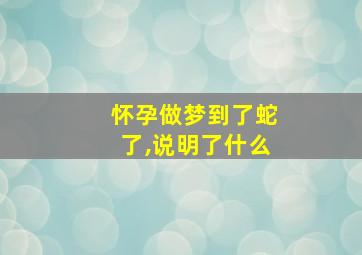 怀孕做梦到了蛇了,说明了什么